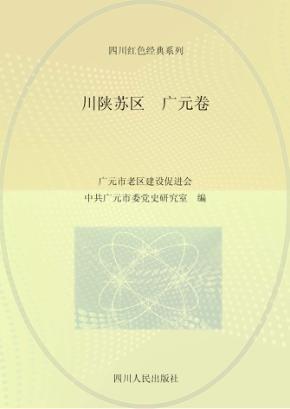 四川红色经典系列

川陕苏区　广元卷

广元市老区建设促进会
中共广元市委党史研究室　编

四川人民出版社